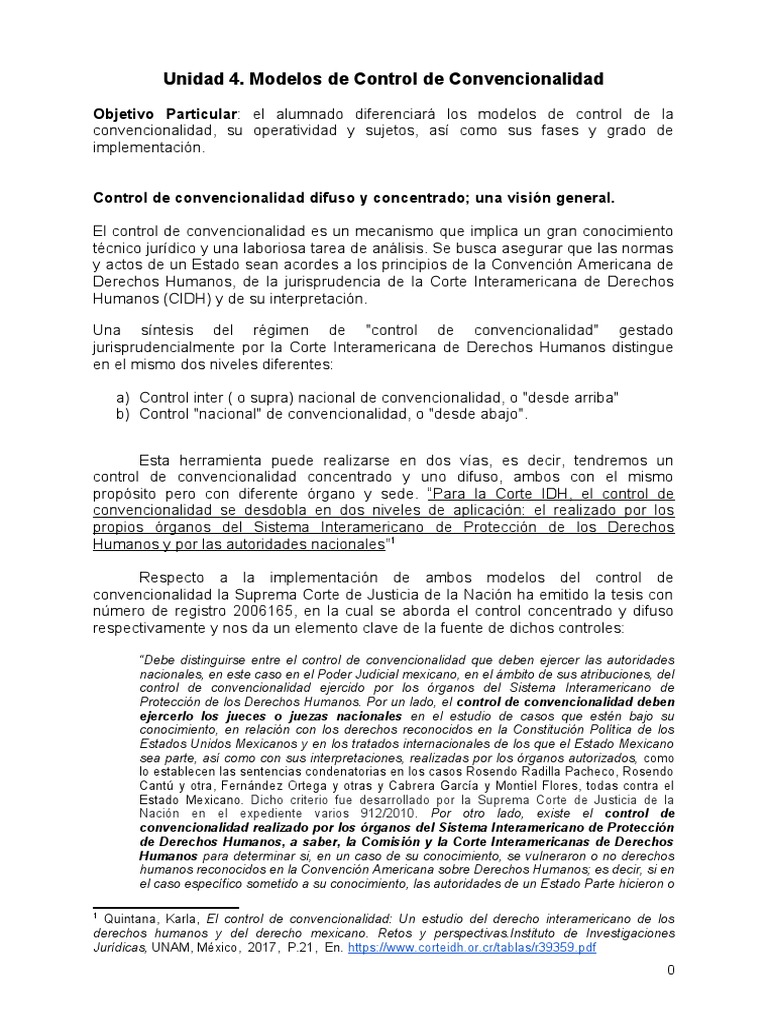 Unidad 4. Modelos de Control de Convencionalidad

Objetivo Particular: el alumnado diferenciará los modelos de control de la convencionalidad, su operatividad y sujetos, así como sus fases y grado de implementación.

Control de convencionalidad difuso y concentrado; una visión general.

El control de convencionalidad es un mecanismo que implica un gran conocimiento técnico jurídico y una laboriosa tarea de análisis. Se busca asegurar que las normas y actos de un Estado sean acordes a los principios de la Convención Americana de Derechos Humanos, de la jurisprudencia de la Corte Interamericana de Derechos Humanos (CIDH) y de su interpretación.

Una síntesis del régimen de "control de convencionalidad" gestado jurisprudencialmente por la Corte Interamericana de Derechos Humanos distingue en el mismo dos niveles diferentes:

a) Control inter ( o supra) nacional de convencionalidad, o "desde arriba"
b) Control "nacional" de convencionalidad, o "desde abajo".

Esta herramienta puede realizarse en dos vías, es decir, tendremos un control de convencionalidad concentrado y uno difuso, ambos con el mismo propósito pero con diferente órgano y sede. "Para la Corte IDH, el control de convencionalidad se desdobla en dos niveles de aplicación: el realizado por los propios órganos del Sistema Interamericano de Protección de los Derechos Humanos y por las autoridades nacionales"$^1$

Respecto a la implementación de ambos modelos del control de convencionalidad la Suprema Corte de Justicia de la Nación ha emitido la tesis con número de registro 2006165, en la cual se aborda el control concentrado y difuso respectivamente y nos da un elemento clave de la fuente de dichos controles:

"Debe distinguirse entre el control de convencionalidad que deben ejercer las autoridades nacionales, en este caso en el Poder Judicial mexicano, en el ámbito de sus atribuciones, del control de convencionalidad ejercido por los órganos del Sistema Interamericano de Protección de los Derechos Humanos. Por un lado, el control de convencionalidad deben ejercerlo los jueces o juezas nacionales en el estudio de casos que estén bajo su conocimiento, en relación con los derechos reconocidos en la Constitución Política de los Estados Unidos Mexicanos y en los tratados internacionales de los que el Estado Mexicano sea parte, así como con sus interpretaciones, realizadas por los órganos autorizados, como lo establecen las sentencias condenatorias en los casos Rosendo Radilla Pacheco, Rosendo Cantú y otra, Fernández Ortega y otras y Cabrera García y Montiel Flores, todas contra el Estado Mexicano. Dicho criterio fue desarrollado por la Suprema Corte de Justicia de la Nación en el expediente varios 912/2010. Por otro lado, existe el control de convencionalidad realizado por los órganos del Sistema Interamericano de Protección de Derechos Humanos, a saber, la Comisión y la Corte Interamericanas de Derechos Humanos para determinar si, en un caso de su conocimiento, se vulneraron o no derechos humanos reconocidos en la Convención Americana sobre Derechos Humanos; es decir, si en el caso específico sometido a su conocimiento, las autoridades de un Estado Parte hicieron o

$^1$ Quintana, Karla, El control de convencionalidad: Un estudio del derecho interamericano de los derechos humanos y del derecho mexicano. Retos y perspectivas.Instituto de Investigaciones Jurídicas, UNAM, México, 2017, P.21, En. https://www.corteidh.or.cr/tablas/r39359.pdf

0